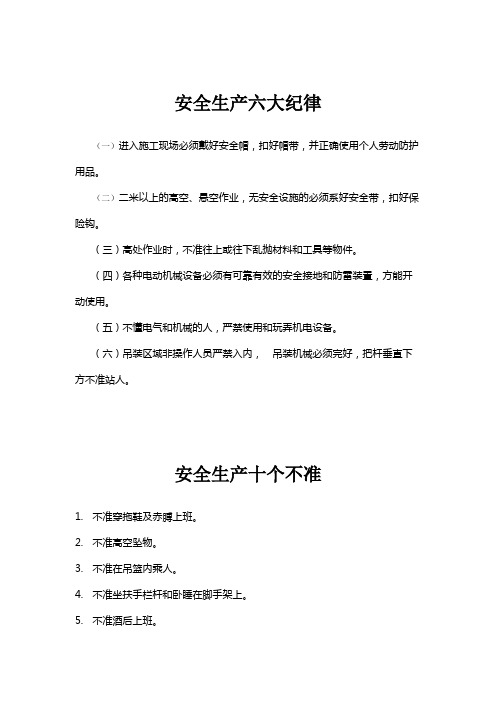 安全生产六大纪律

（一）进入施工现场必须戴好安全帽，扣好帽带，并正确使用个人劳动防护用品。

（二）二米以上的高空、悬空作业，无安全设施的必须系好安全带，扣好保险钩。

（三）高处作业时，不准往上或往下乱抛材料和工具等物件。

（四）各种电动机械设备必须有可靠有效的安全接地和防雷装置，方能开动使用。

（五）不懂电气和机械的人，严禁使用和玩弄机电设备。

（六）吊装区域非操作人员严禁入内， 吊装机械必须完好，把杆垂直下方不准站人。

安全生产十个不准

1. 不准穿拖鞋及赤膊上班。

2. 不准高空坠物。

3. 不准在吊篮内乘人。

4. 不准坐扶手栏杆和卧睡在脚手架上。

5. 不准酒后上班。